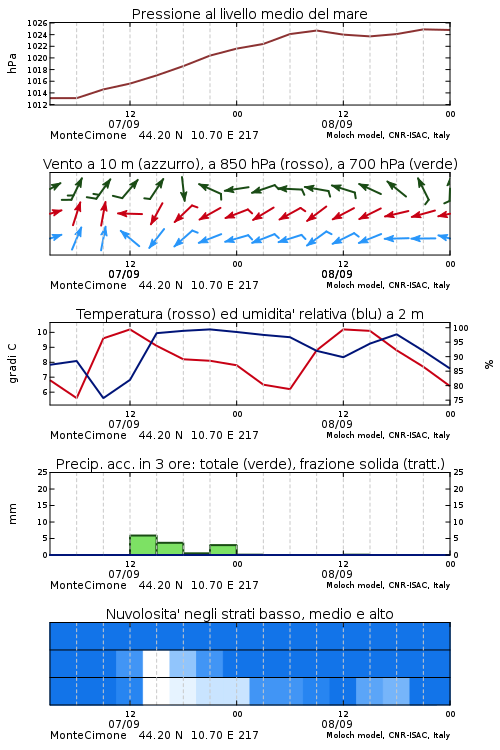 Pressione al livello medio del mare

hPa

1026
1024
1022
1020
1018
1016
1014
1012

12
07/09
00
12
08/09
00

MonteCimone 44.20 N 10.70 E 217
Moloch model, CNR-ISAC, Italy

Vento a 10 m (azzurro), a 850 hPa (rosso), a 700 hPa (verde)

12
07/09
00
12
08/09
00

MonteCimone 44.20 N 10.70 E 217
Moloch model, CNR-ISAC, Italy

Temperatura (rosso) ed umidita' relativa (blu) a 2 m

gradi C

10
9
8
7
6

100
95
90
85
80
75

%

12
07/09
00
12
08/09
00

MonteCimone 44.20 N 10.70 E 217
Moloch model, CNR-ISAC, Italy

Precip. acc. in 3 ore: totale (verde), frazione solida (tratt.)

mm

25
20
15
10
5
0

25
20
15
10
5
0

12
07/09
00
12
08/09
00

MonteCimone 44.20 N 10.70 E 217
Moloch model, CNR-ISAC, Italy

Nuvolosita' negli strati basso, medio e alto

12
07/09
00
12
08/09
00

MonteCimone 44.20 N 10.70 E 217
Moloch model, CNR-ISAC, Italy